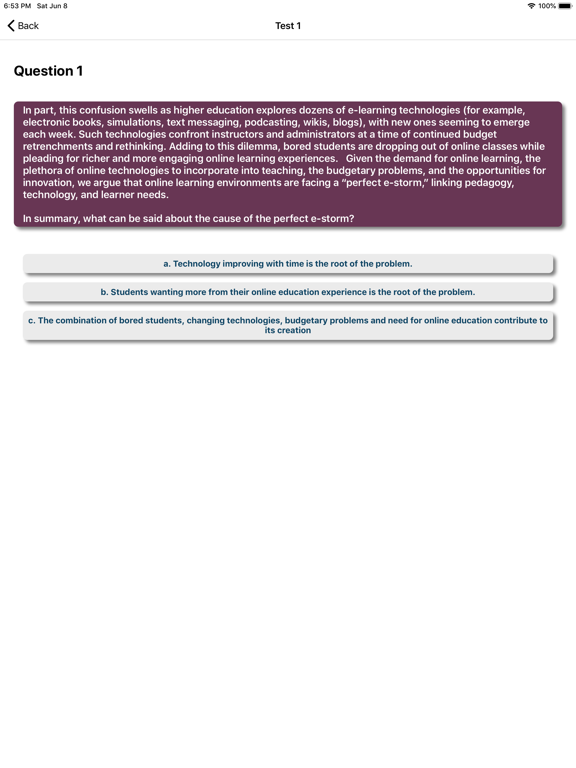 6:53 PM Sat Jun 8

100%

Back

Test 1

Question 1

In part, this confusion swells as higher education explores dozens of e-learning technologies (for example, electronic books, simulations, text messaging, podcasting, wikis, blogs), with new ones seeming to emerge each week. Such technologies confront instructors and administrators at a time of continued budget retrenchments and rethinking. Adding to this dilemma, bored students are dropping out of online classes while pleading for richer and more engaging online learning experiences. Given the demand for online learning, the plethora of online technologies to incorporate into teaching, the budgetary problems, and the opportunities for innovation, we argue that online learning environments are facing a "perfect e-storm," linking pedagogy, technology, and learner needs.

In summary, what can be said about the cause of the perfect e-storm?

a. Technology improving with time is the root of the problem.

b. Students wanting more from their online education experience is the root of the problem.

c. The combination of bored students, changing technologies, budgetary problems and need for online education contribute to its creation